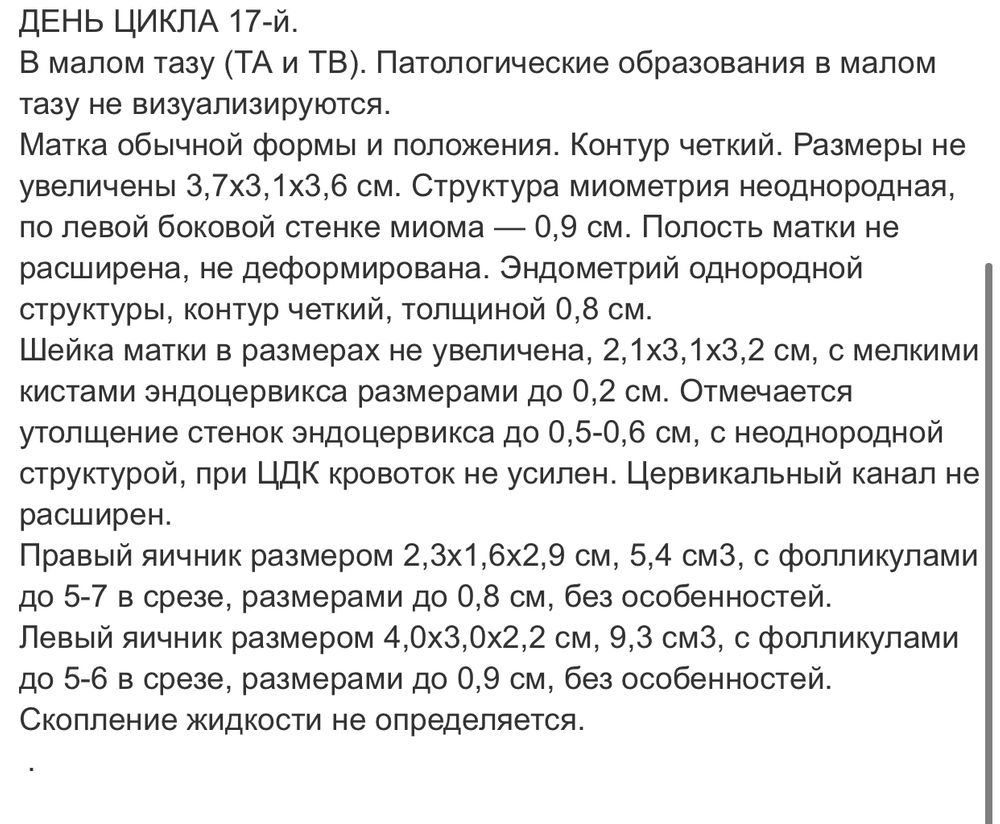 ДЕНЬ ЦИКЛА 17-й.
В малом тазу (ТА и ТВ). Патологические образования в малом тазу не визуализируются.
Матка обычной формы и положения. Контур четкий. Размеры не увеличены 3,7х3,1х3,6 см. Структура миометрия неоднородная, по левой боковой стенке миома — 0,9 см. Полость матки не расширена, не деформирована. Эндометрий однородной структуры, контур четкий, толщиной 0,8 см.
Шейка матки в размерах не увеличена, 2,1х3,1х3,2 см, с мелкими кистами эндоцервикса размерами до 0,2 см. Отмечается утолщение стенок эндоцервикса до 0,5-0,6 см, с неоднородной структурой, при ЦДК кровоток не усилен. Цервикальный канал не расширен.
Правый яичник размером 2,3х1,6х2,9 см, 5,4 см3, с фолликулами до 5-7 в срезе, размерами до 0,8 см, без особенностей.
Левый яичник размером 4,0х3,0х2,2 см, 9,3 см3, с фолликулами до 5-6 в срезе, размерами до 0,9 см, без особенностей.
Скопление жидкости не определяется.
.